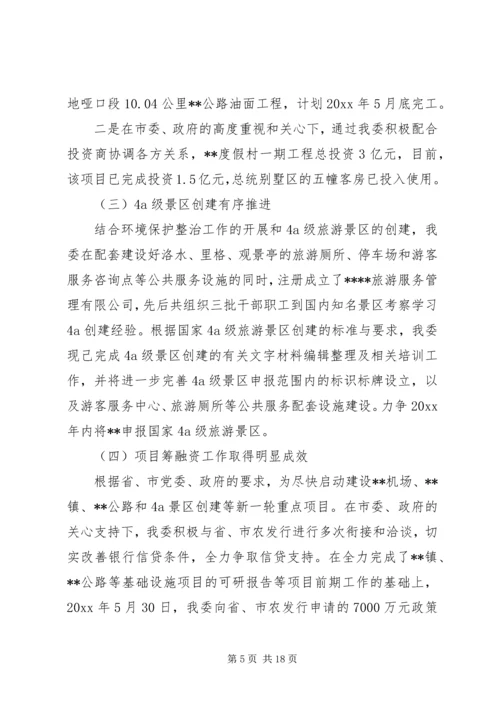 地哑口段 10.04 公里**公路油面工程，计划 20xx 年 5 月底完工。

二是在市委、政府的高度重视和关心下，通过我委积极配合投资商协调各方关系，**度假村一期工程总投资 3 亿元，目前，该项目已完成投资 1.5 亿元，总统别墅区的五幢客房已投入使用。

（三）4a 级景区创建有序推进

结合环境保护整治工作的开展和 4a 级旅游景区的创建，我委在配套建设好洛水、里格、观景亭的旅游厕所、停车场和游客服务咨询点等公共服务设施的同时，注册成立了****旅游服务管理有限公司，先后共组织三批干部职工到国内知名景区考察学习 4a 创建经验。根据国家 4a 级旅游景区创建的标准与要求，我委现已完成 4a 级景区创建的有关文字材料编辑整理及相关培训工作，并将进一步完善 4a 级景区申报范围内的标识标牌设立，以及游客服务中心、旅游厕所等公共服务配套设施建设。力争 20xx 年内将**申报国家 4a 级旅游景区。

（四）项目筹融资工作取得明显成效

根据省、市党委、政府的要求，为尽快启动建设**机场、**镇、**公路和 4a 景区创建等新一轮重点项目。在市委、政府的关心支持下，我委积极与省、市农发行进行多次衔接和洽谈，切实改善银行信贷条件，全力争取信贷支持。在全力完成了**镇、**公路等基础设施项目的可研报告等项目前期工作的基础上，20xx 年 5 月 30 日，我委向省、市农发行申请的 7000 万元政策

第 5 页 共 18 页